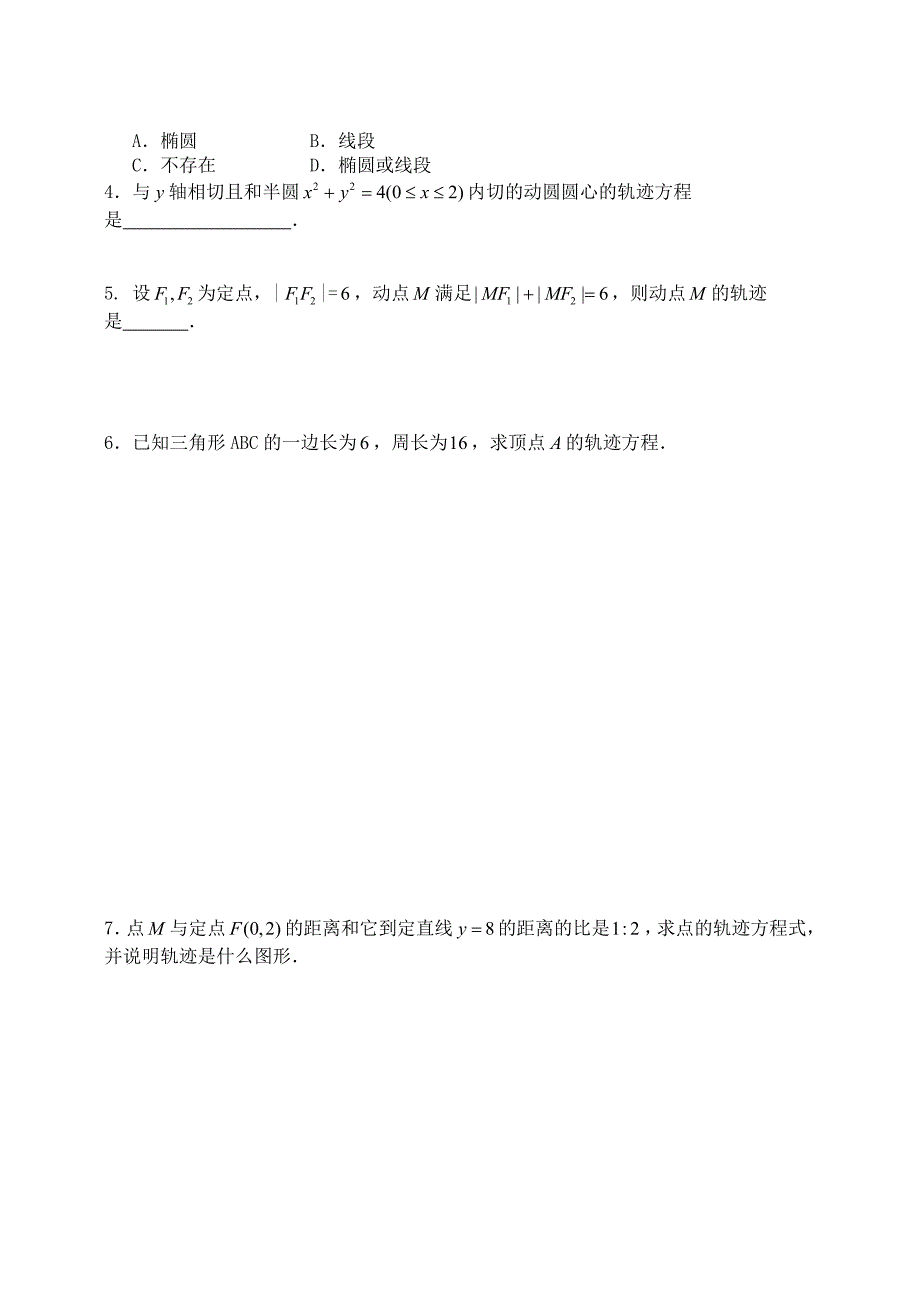 A．椭圆　　　　　　B．线段
C．不存在　　　　　D．椭圆或线段

4．与 $y$ 轴相切且和半圆 $x^2+y^2=4(0\le x\le 2)$ 内切的动圆圆心的轨迹方程是__________________．

5. 设 $F_1,F_2$ 为定点，$|F_1F_2|=6$，动点 $M$ 满足 $|MF_1|+|MF_2|=6$，则动点 $M$ 的轨迹是_______．

6．已知三角形 ABC 的一边长为 $6$，周长为 $16$，求顶点 $A$ 的轨迹方程．

7．点 $M$ 与定点 $F(0,2)$ 的距离和它到定直线 $y=8$ 的距离的比是 $1:2$，求点的轨迹方程式，并说明轨迹是什么图形．